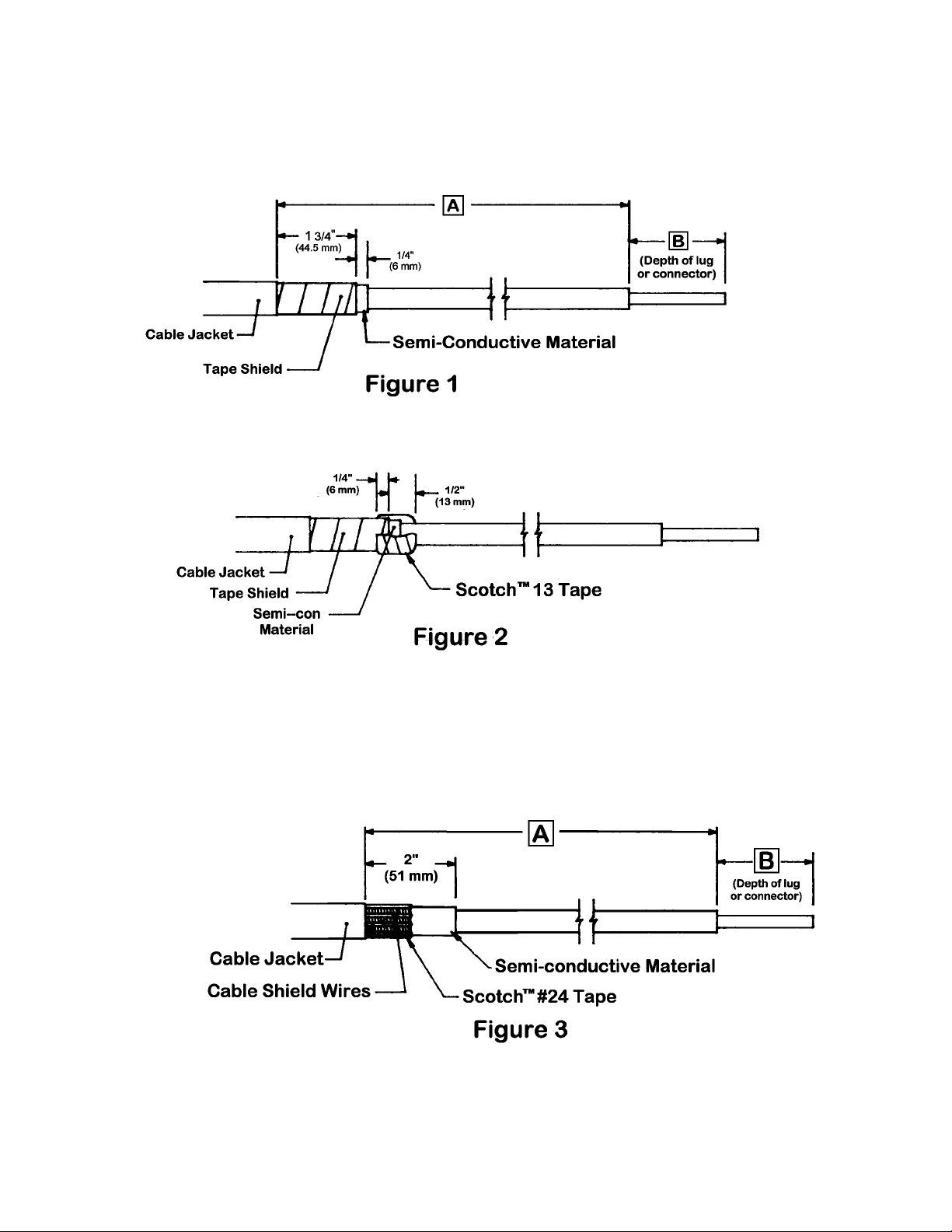 A

1 3/4"
(44.5 mm)

1/4"
(6 mm)

B
(Depth of lug or connector)

Cable Jacket

Tape Shield

Semi-Conductive Material

Figure 1

1/4"
(6 mm)

1/2"
(13 mm)

Cable Jacket

Tape Shield

Semi--con Material

Scotch™ 13 Tape

Figure 2

A

2"
(51 mm)

B
(Depth of lug or connector)

Cable Jacket

Cable Shield Wires

Semi-conductive Material

Scotch™ #24 Tape

Figure 3